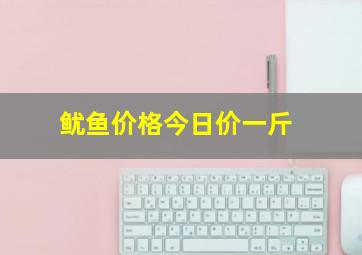 鱿鱼价格今日价一斤